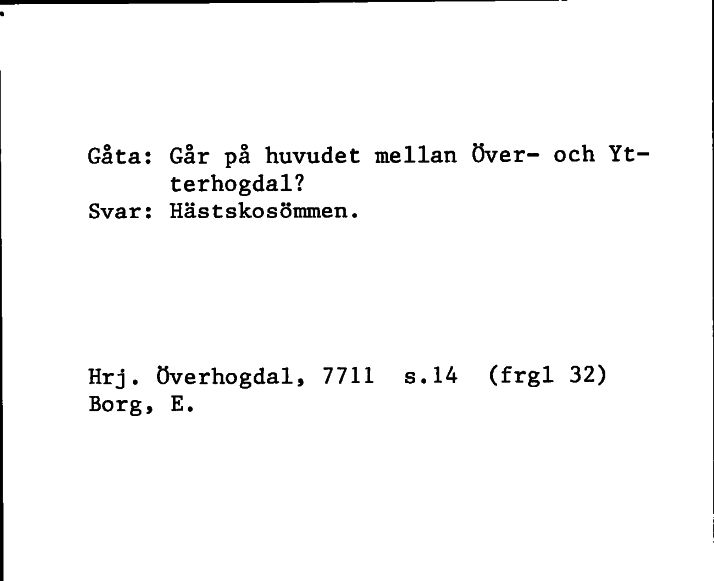 Gåta: Går på huvudet mellan Över- och Ytterhogdal?
Svar: Hästskosömmen.

Hrj. Överhogdal, 7711 s.14 (frgl 32)
Borg, E.